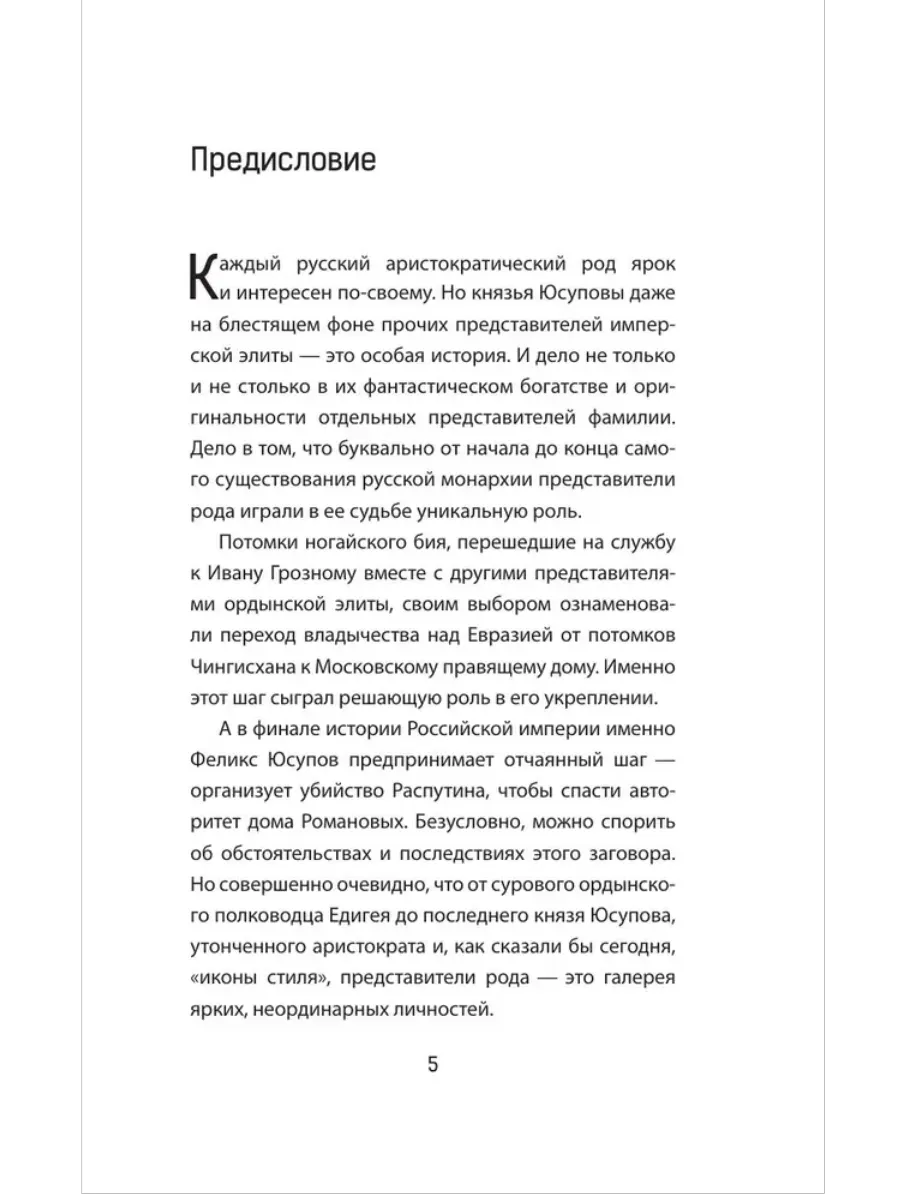 Предисловие

Каждый русский аристократический род ярок и интересен по-своему. Но князья Юсуповы даже на блестящем фоне прочих представителей имперской элиты — это особая история. И дело не только и не столько в их фантастическом богатстве и оригинальности отдельных представителей фамилии. Дело в том, что буквально от начала до конца самого существования русской монархии представители рода играли в ее судьбе уникальную роль.

Потомки ногайского бия, перешедшие на службу к Ивану Грозному вместе с другими представителями ордынской элиты, своим выбором ознаменовали переход владычества над Евразией от потомков Чингисхана к Московскому правящему дому. Именно этот шаг сыграл решающую роль в его укреплении.

А в финале истории Российской империи именно Феликс Юсупов предпринимает отчаянный шаг — организует убийство Распутина, чтобы спасти авторитет дома Романовых. Безусловно, можно спорить об обстоятельствах и последствиях этого заговора. Но совершенно очевидно, что от сурового ордынского полководца Едигея до последнего князя Юсупова, утонченного аристократа и, как сказали бы сегодня, «иконы стиля», представители рода — это галерея ярких, неординарных личностей.

5